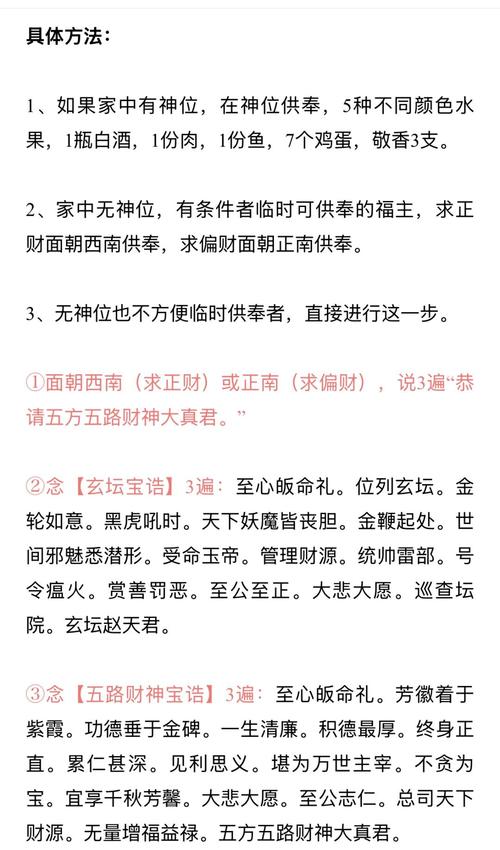 具体方法：

1、如果家中有神位，在神位供奉，5种不同颜色水果，1瓶白酒，1份肉，1份鱼，7个鸡蛋，敬香3支。

2、家中无神位，有条件者临时可供奉的福主，求正财面朝西南供奉，求偏财面朝正南供奉。

3、无神位也不方便临时供奉者，直接进行这一步。

①面朝西南（求正财）或正南（求偏财），说3遍“恭请五方五路财神大真君。”

②念【玄坛宝诰】3遍：至心皈命礼。位列玄坛。金轮如意。黑虎吼时。天下妖魔皆丧胆。金鞭起处。世间邪魅悉潜形。受命玉帝。管理财源。统帅雷部。号令瘟火。赏善罚恶。至公至正。大悲大愿。巡查坛院。玄坛赵天君。

③念【五路财神宝诰】3遍：至心皈命礼。芳徽着于紫霞。功德垂于金碑。一生清廉。积德最厚。终身正直。累仁甚深。见利思义。堪为万世主宰。不贪为宝。宜享千秋芳馨。大悲大愿。至公志仁。总司天下财源。无量增福益禄。五方五路财神大真君。